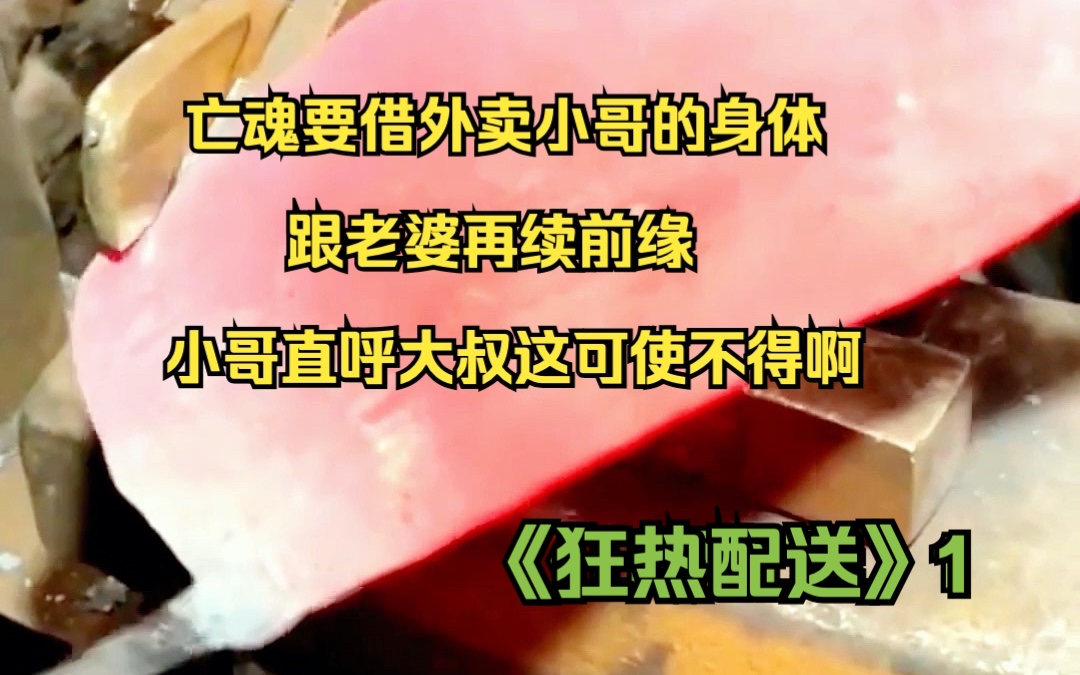 亡魂要借外卖小哥的身体

跟老婆再续前缘

小哥直呼大叔这可使不得啊

《狂热配送》1